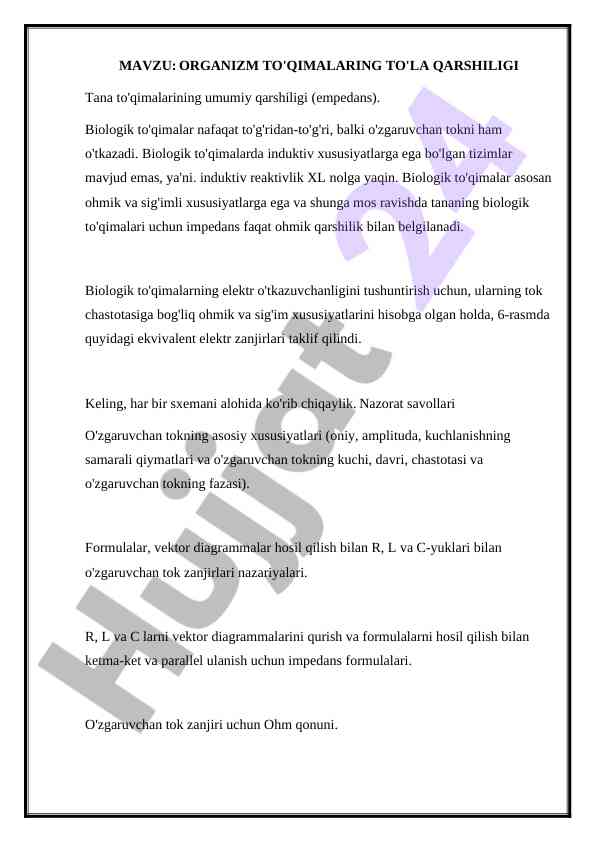 MAVZU: ORGANIZM TO'QIMALARING TO'LA QARSHILIGI

Tana to'qimalarining umumiy qarshiligi (empedans).

Biologik to'qimalar nafaqat to'g'ridan-to'g'ri, balki o'zgaruvchan tokni ham o'tkazadi. Biologik to'qimalarda induktiv xususiyatlarga ega bo'lgan tizimlar mavjud emas, ya'ni. induktiv reaktivlik XL nolga yaqin. Biologik to'qimalar asosan ohmik va sig'imli xususiyatlarga ega va shunga mos ravishda tananing biologik to'qimalari uchun impedans faqat ohmik qarshilik bilan belgilanadi.

Biologik to'qimalarning elektr o'tkazuvchanligini tushuntirish uchun, ularning tok chastotasiga bog'liq ohmik va sig'im xususiyatlarini hisobga olgan holda, 6-rasmda quyidagi ekvivalent elektr zanjirlari taklif qilindi.

Keling, har bir sxemani alohida ko'rib chiqaylik. Nazorat savollari

O'zgaruvchan tokning asosiy xususiyatlari (oniy, amplituda, kuchlanishning samarali qiymatlari va o'zgaruvchan tokning kuchi, davri, chastotasi va o'zgaruvchan tokning fazasi).

Formulalar, vektor diagrammalar hosil qilish bilan R, L va C-yuklari bilan o'zgaruvchan tok zanjirlari nazariyalari.

R, L va C larni vektor diagrammalarini qurish va formulalarni hosil qilish bilan ketma-ket va parallel ulanish uchun impedans formulalari.

O'zgaruvchan tok zanjiri uchun Ohm qonuni.

Hujjat 24